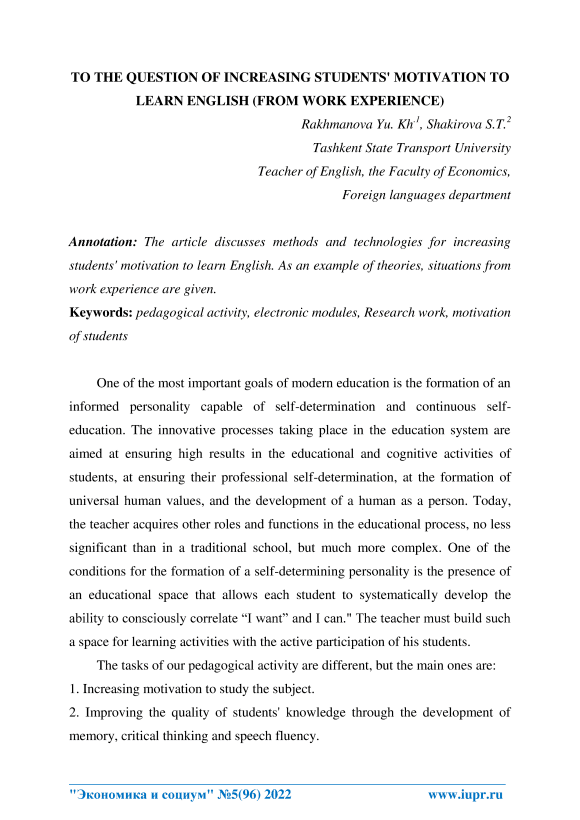 TO THE QUESTION OF INCREASING STUDENTS' MOTIVATION TO LEARN ENGLISH (FROM WORK EXPERIENCE)

Rakhmanova Yu. Kh$^{1}$, Shakirova S.T.$^{2}$
Tashkent State Transport University
Teacher of English, the Faculty of Economics,
Foreign languages department

Annotation: The article discusses methods and technologies for increasing students' motivation to learn English. As an example of theories, situations from work experience are given.
Keywords: pedagogical activity, electronic modules, Research work, motivation of students

One of the most important goals of modern education is the formation of an informed personality capable of self-determination and continuous self-education. The innovative processes taking place in the education system are aimed at ensuring high results in the educational and cognitive activities of students, at ensuring their professional self-determination, at the formation of universal human values, and the development of a human as a person. Today, the teacher acquires other roles and functions in the educational process, no less significant than in a traditional school, but much more complex. One of the conditions for the formation of a self-determining personality is the presence of an educational space that allows each student to systematically develop the ability to consciously correlate “I want” and I can." The teacher must build such a space for learning activities with the active participation of his students.

The tasks of our pedagogical activity are different, but the main ones are:
1. Increasing motivation to study the subject.
2. Improving the quality of students' knowledge through the development of memory, critical thinking and speech fluency.

"Экономика и социум" №5(96) 2022 www.iupr.ru